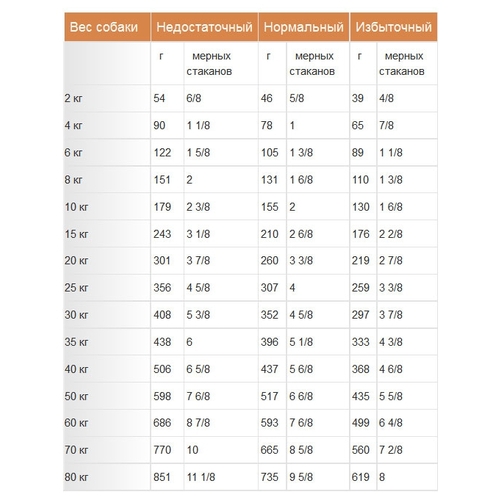 | Вес собаки | Недостаточный | | Нормальный | | Избыточный | |
|---|---|---|---|---|---|---|
| | г | мерных стаканов | г | мерных стаканов | г | мерных стаканов |
| 2 кг | 54 | 6/8 | 46 | 5/8 | 39 | 4/8 |
| 4 кг | 90 | 1 1/8 | 78 | 1 | 65 | 7/8 |
| 6 кг | 122 | 1 5/8 | 105 | 1 3/8 | 89 | 1 1/8 |
| 8 кг | 151 | 2 | 131 | 1 6/8 | 110 | 1 3/8 |
| 10 кг | 179 | 2 3/8 | 155 | 2 | 130 | 1 6/8 |
| 15 кг | 243 | 3 1/8 | 210 | 2 6/8 | 176 | 2 2/8 |
| 20 кг | 301 | 3 7/8 | 260 | 3 3/8 | 219 | 2 7/8 |
| 25 кг | 356 | 4 5/8 | 307 | 4 | 259 | 3 3/8 |
| 30 кг | 408 | 5 3/8 | 352 | 4 5/8 | 297 | 3 7/8 |
| 35 кг | 438 | 6 | 396 | 5 1/8 | 333 | 4 3/8 |
| 40 кг | 506 | 6 5/8 | 437 | 5 6/8 | 368 | 4 6/8 |
| 50 кг | 598 | 7 6/8 | 517 | 6 6/8 | 435 | 5 5/8 |
| 60 кг | 686 | 8 7/8 | 593 | 7 6/8 | 499 | 6 4/8 |
| 70 кг | 770 | 10 | 665 | 8 5/8 | 560 | 7 2/8 |
| 80 кг | 851 | 11 1/8 | 735 | 9 5/8 | 619 | 8 |